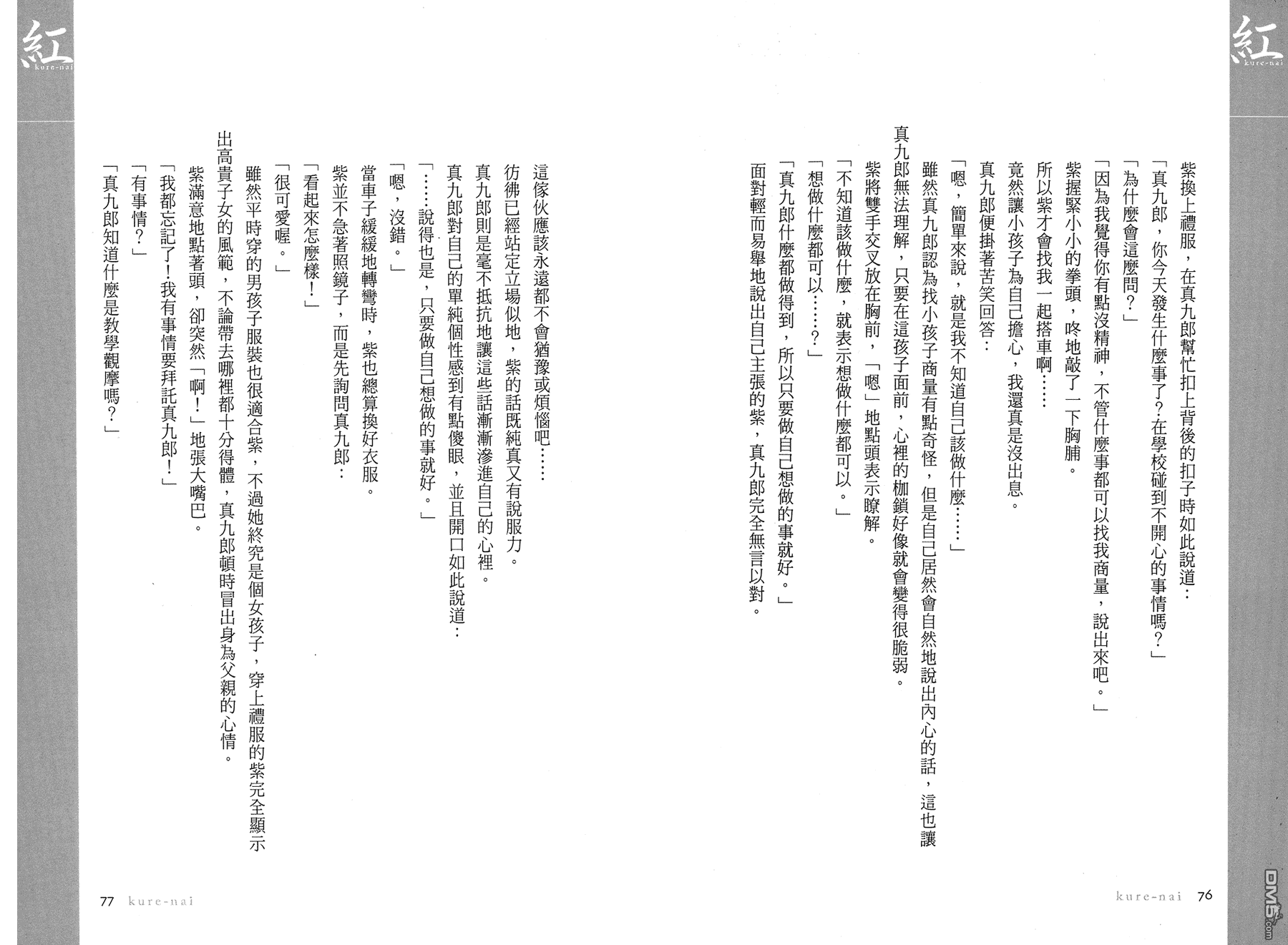 紅
kure-nai

紫換上禮服，在真九郎幫忙扣上背後的扣子時如此說道：

「真九郎，你今天發生什麼事了?在學校碰到不開心的事情嗎？」

「為什麼會這麼問？」

「因為我覺得你有點沒精神，不管什麼事都可以找我商量，說出來吧。」

紫握緊小小的拳頭，咚地敲了一下胸脯。

所以紫才會找我一起搭車啊……

竟然讓小孩子為自己擔心，我還真是沒出息。

真九郎便掛著苦笑回答：

「嗯，簡單來說，就是我不知道自己該做什麼……」

雖然真九郎認為找小孩子商量有點奇怪，但是自己居然會自然地說出內心的話，這也讓真九郎無法理解，只要在這孩子面前，心裡的枷鎖好像就會變得很脆弱。

紫將雙手交叉放在胸前，「嗯」地點頭表示瞭解。

「不知道該做什麼，就表示想做什麼都可以。」

「想做什麼都可以……？」

「真九郎什麼都做得到，所以只要做自己想做的事就好。」

面對輕而易舉地說出自己主張的紫，真九郎完全無言以對。

kure-nai 76

紅
kure-nai

這傢伙應該永遠都不會猶豫或煩惱吧……

彷彿已經站定立場似地，紫的話既純真又有說服力。

真九郎則是毫不抵抗地讓這些話漸漸滲進自己的心裡。

真九郎對自己的單純個性感到有點傻眼，並且開口如此說道：

「……說得也是，只要做自己想做的事就好。」

「嗯，沒錯。」

當車子緩緩地轉彎時，紫也總算換好衣服。

紫並不急著照鏡子，而是先詢問真九郎：

「看起來怎麼樣！」

「很可愛喔。」

雖然平時穿的男孩子服裝也很適合紫，不過她終究是個女孩子，穿上禮服的紫完全顯示出高貴子女的風範，不論帶去哪裡都十分得體，真九郎頓時冒出身為父親的心情。

紫滿意地點著頭，卻突然「啊！」地張大嘴巴。

「我都忘記了!我有事情要拜託真九郎！」

「有事情？」

「真九郎知道什麼是教學觀摩嗎？」

77 kure-nai

DM5.com